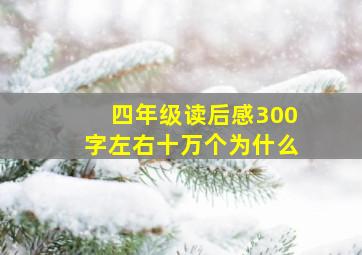 四年级读后感300字左右十万个为什么